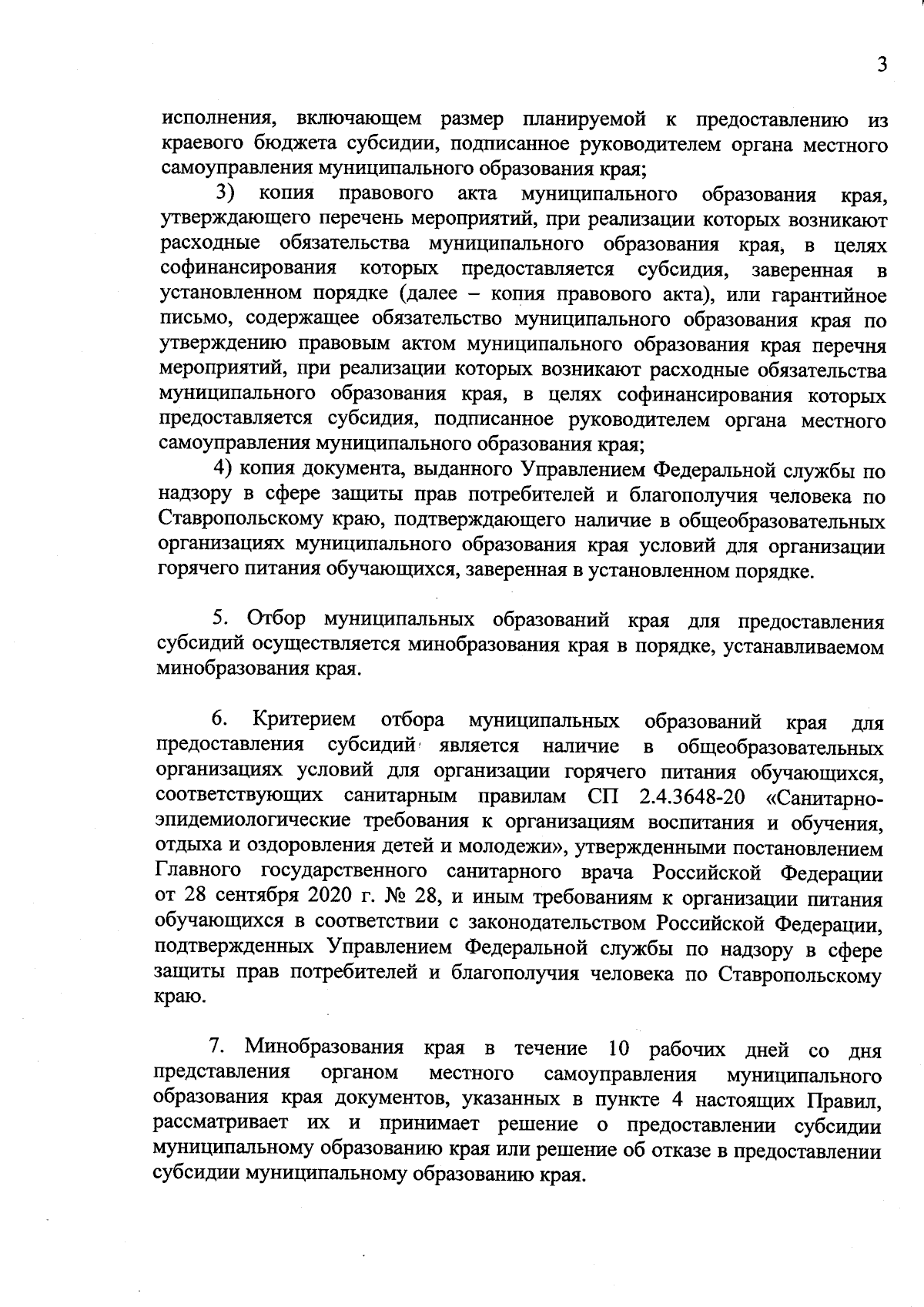 3

исполнения, включающем размер планируемой к предоставлению из краевого бюджета субсидии, подписанное руководителем органа местного самоуправления муниципального образования края;

3) копия правового акта муниципального образования края, утверждающего перечень мероприятий, при реализации которых возникают расходные обязательства муниципального образования края, в целях софинансирования которых предоставляется субсидия, заверенная в установленном порядке (далее – копия правового акта), или гарантийное письмо, содержащее обязательство муниципального образования края по утверждению правовым актом муниципального образования края перечня мероприятий, при реализации которых возникают расходные обязательства муниципального образования края, в целях софинансирования которых предоставляется субсидия, подписанное руководителем органа местного самоуправления муниципального образования края;

4) копия документа, выданного Управлением Федеральной службы по надзору в сфере защиты прав потребителей и благополучия человека по Ставропольскому краю, подтверждающего наличие в общеобразовательных организациях муниципального образования края условий для организации горячего питания обучающихся, заверенная в установленном порядке.

5. Отбор муниципальных образований края для предоставления субсидий осуществляется минобразования края в порядке, устанавливаемом минобразования края.

6. Критерием отбора муниципальных образований края для предоставления субсидий является наличие в общеобразовательных организациях условий для организации горячего питания обучающихся, соответствующих санитарным правилам СП 2.4.3648-20 «Санитарно-эпидемиологические требования к организациям воспитания и обучения, отдыха и оздоровления детей и молодежи», утвержденными постановлением Главного государственного санитарного врача Российской Федерации от 28 сентября 2020 г. № 28, и иным требованиям к организации питания обучающихся в соответствии с законодательством Российской Федерации, подтвержденных Управлением Федеральной службы по надзору в сфере защиты прав потребителей и благополучия человека по Ставропольскому краю.

7. Минобразования края в течение 10 рабочих дней со дня представления органом местного самоуправления муниципального образования края документов, указанных в пункте 4 настоящих Правил, рассматривает их и принимает решение о предоставлении субсидии муниципальному образованию края или решение об отказе в предоставлении субсидии муниципальному образованию края.